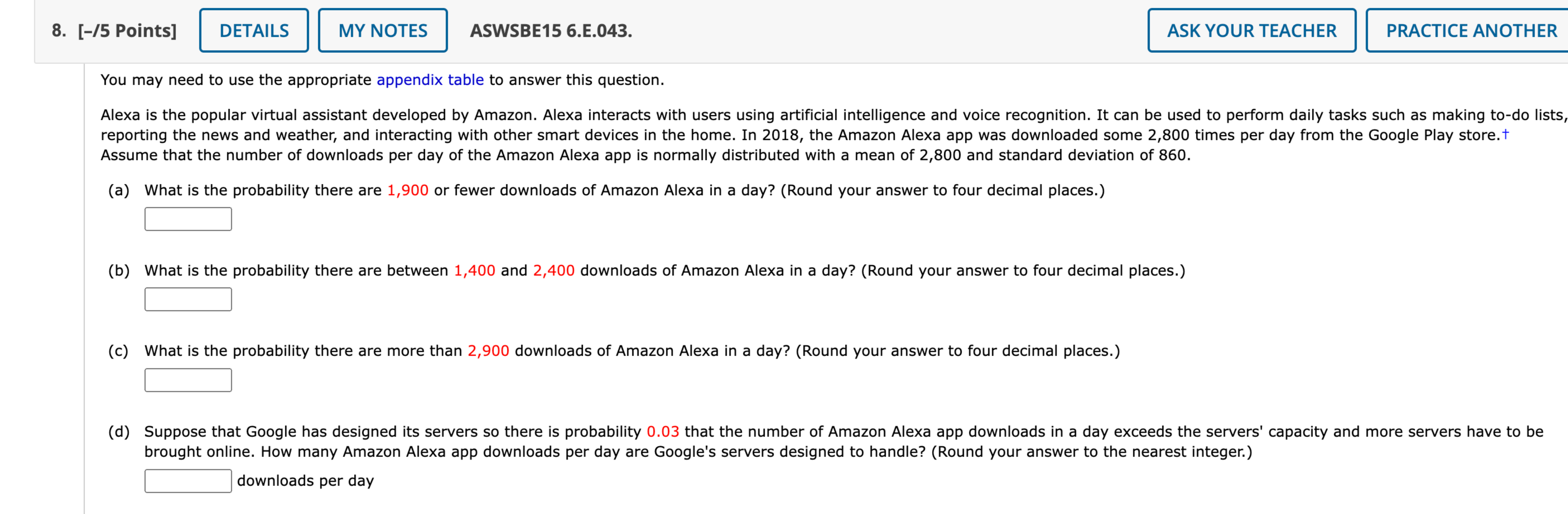 8. [–/5 Points] DETAILS MY NOTES ASWSBE15 6.E.043. ASK YOUR TEACHER PRACTICE ANOTHER

You may need to use the appropriate appendix table to answer this question.

Alexa is the popular virtual assistant developed by Amazon. Alexa interacts with users using artificial intelligence and voice recognition. It can be used to perform daily tasks such as making to-do lists, reporting the news and weather, and interacting with other smart devices in the home. In 2018, the Amazon Alexa app was downloaded some 2,800 times per day from the Google Play store.† Assume that the number of downloads per day of the Amazon Alexa app is normally distributed with a mean of 2,800 and standard deviation of 860.

(a) What is the probability there are 1,900 or fewer downloads of Amazon Alexa in a day? (Round your answer to four decimal places.)

(b) What is the probability there are between 1,400 and 2,400 downloads of Amazon Alexa in a day? (Round your answer to four decimal places.)

(c) What is the probability there are more than 2,900 downloads of Amazon Alexa in a day? (Round your answer to four decimal places.)

(d) Suppose that Google has designed its servers so there is probability 0.03 that the number of Amazon Alexa app downloads in a day exceeds the servers' capacity and more servers have to be brought online. How many Amazon Alexa app downloads per day are Google's servers designed to handle? (Round your answer to the nearest integer.)

downloads per day